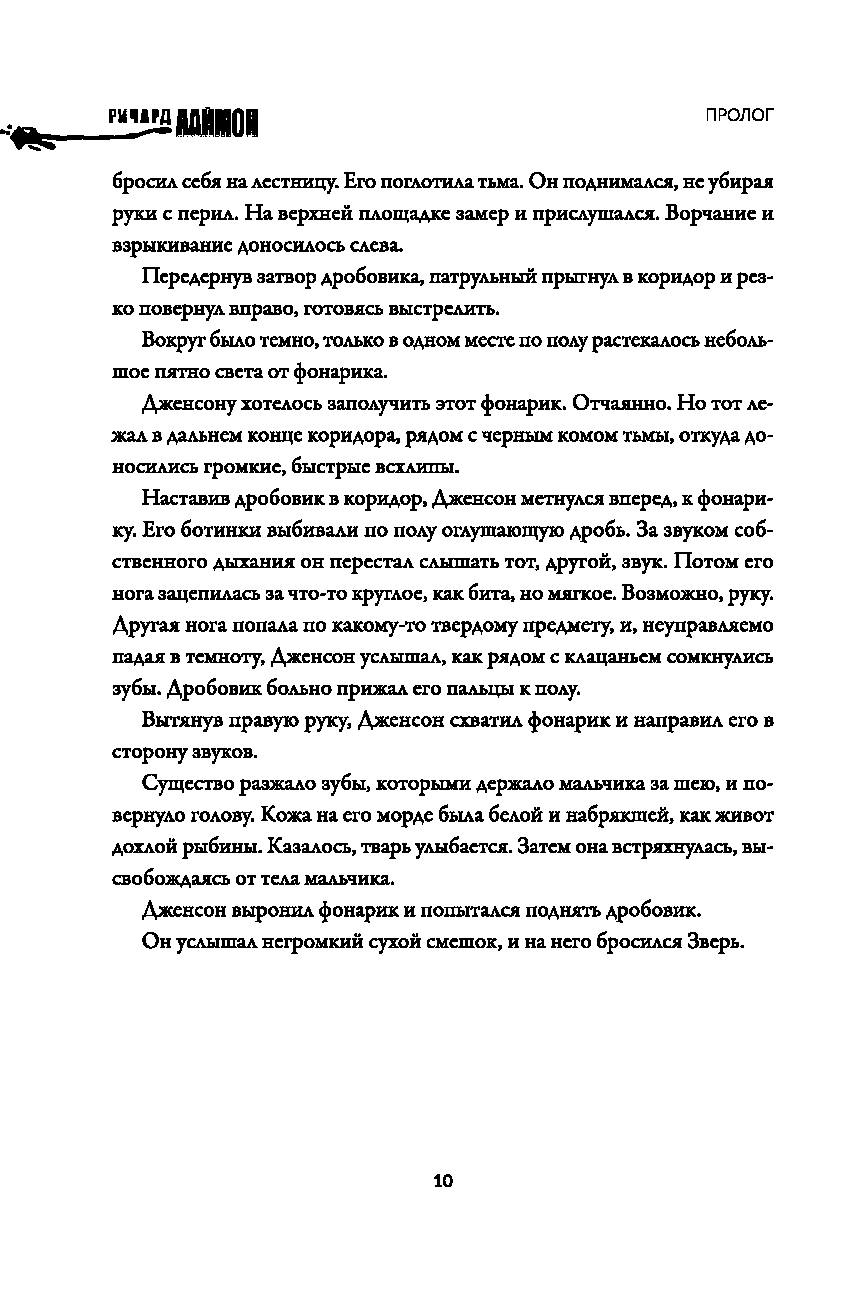 РИЧАРД ЛАЙМОН

ПРОЛОГ

бросил себя на лестницу. Его поглотила тьма. Он поднимался, не убирая руки с перил. На верхней площадке замер и прислушался. Ворчание и взрыкивание доносилось слева.

Передернув затвор дробовика, патрульный прыгнул в коридор и резко повернул вправо, готовясь выстрелить.

Вокруг было темно, только в одном месте по полу растекалось небольшое пятно света от фонарика.

Дженсону хотелось заполучить этот фонарик. Отчаянно. Но тот лежал в дальнем конце коридора, рядом с черным комом тьмы, откуда доносились громкие, быстрые всхлипы.

Наставив дробовик в коридор, Дженсон метнулся вперед, к фонарику. Его ботинки выбивали по полу оглушающую дробь. За звуком собственного дыхания он перестал слышать тот, другой, звук. Потом его нога зацепилась за что-то круглое, как бита, но мягкое. Возможно, руку. Другая нога попала по какому-то твердому предмету, и, неуправляемо падая в темноту, Дженсон услышал, как рядом с клацаньем сомкнулись зубы. Дробовик больно прижал его пальцы к полу.

Вытянув правую руку, Дженсон схватил фонарик и направил его в сторону звуков.

Существо разжало зубы, которыми держало мальчика за шею, и повернуло голову. Кожа на его морде была белой и набрякшей, как живот дохлой рыбины. Казалось, тварь улыбается. Затем она встряхнулась, высвобождаясь от тела мальчика.

Дженсон выронил фонарик и попытался поднять дробовик.

Он услышал негромкий сухой смешок, и на него бросился Зверь.

10